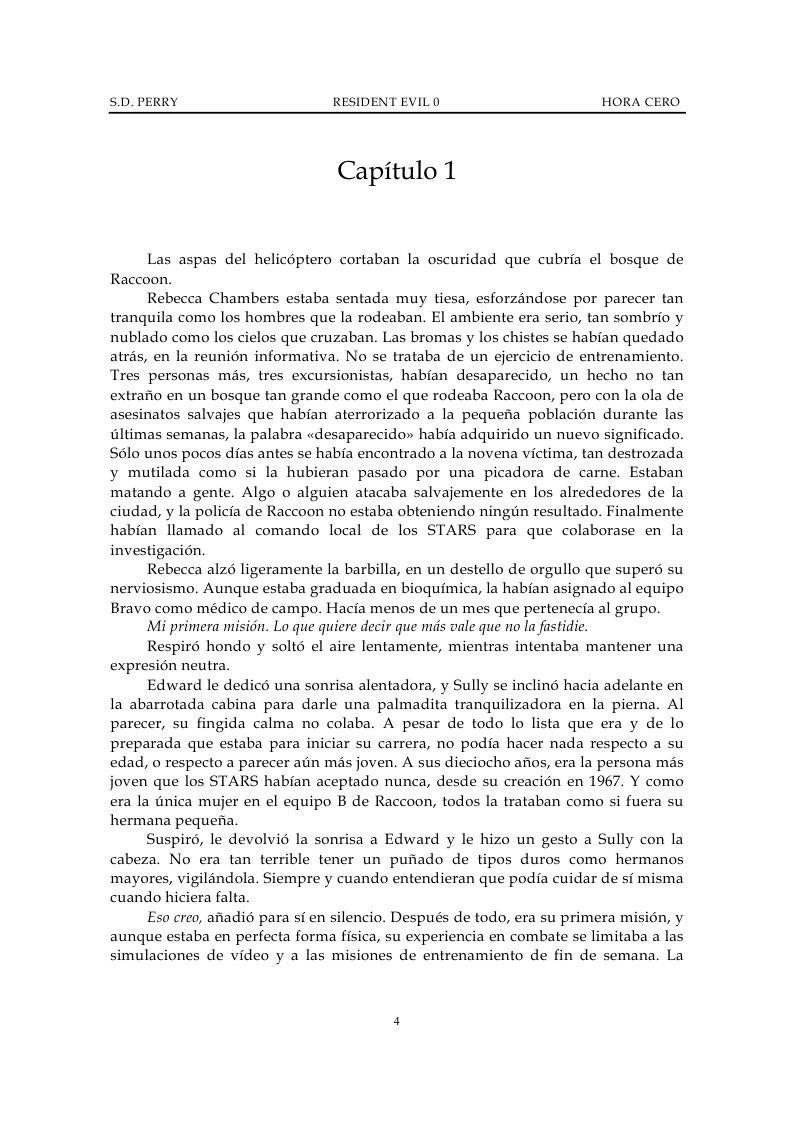 S.D. PERRY RESIDENT EVIL 0 HORA CERO

Capítulo 1

Las aspas del helicóptero cortaban la oscuridad que cubría el bosque de Raccoon.

Rebecca Chambers estaba sentada muy tiesa, esforzándose por parecer tan tranquila como los hombres que la rodeaban. El ambiente era serio, tan sombrío y nublado como los cielos que cruzaban. Las bromas y los chistes se habían quedado atrás, en la reunión informativa. No se trataba de un ejercicio de entrenamiento. Tres personas más, tres excursionistas, habían desaparecido, un hecho no tan extraño en un bosque tan grande como el que rodeaba Raccoon, pero con la ola de asesinatos salvajes que habían aterrorizado a la pequeña población durante las últimas semanas, la palabra «desaparecido» había adquirido un nuevo significado. Sólo unos pocos días antes se había encontrado a la novena víctima, tan destrozada y mutilada como si la hubieran pasado por una picadora de carne. Estaban matando a gente. Algo o alguien atacaba salvajemente en los alrededores de la ciudad, y la policía de Raccoon no estaba obteniendo ningún resultado. Finalmente habían llamado al comando local de los STARS para que colaborase en la investigación.

Rebecca alzó ligeramente la barbilla, en un destello de orgullo que superó su nerviosismo. Aunque estaba graduada en bioquímica, la habían asignado al equipo Bravo como médico de campo. Hacía menos de un mes que pertenecía al grupo.

Mi primera misión. Lo que quiere decir que más vale que no la fastidie.

Respiró hondo y soltó el aire lentamente, mientras intentaba mantener una expresión neutra.

Edward le dedicó una sonrisa alentadora, y Sully se inclinó hacia adelante en la abarrotada cabina para darle una palmadita tranquilizadora en la pierna. Al parecer, su fingida calma no colaba. A pesar de todo lo lista que era y de lo preparada que estaba para iniciar su carrera, no podía hacer nada respecto a su edad, o respecto a parecer aún más joven. A sus dieciocho años, era la persona más joven que los STARS habían aceptado nunca, desde su creación en 1967. Y como era la única mujer en el equipo B de Raccoon, todos la trataban como si fuera su hermana pequeña.

Suspiró, le devolvió la sonrisa a Edward y le hizo un gesto a Sully con la cabeza. No era tan terrible tener un puñado de tipos duros como hermanos mayores, vigilándola. Siempre y cuando entendieran que podía cuidar de sí misma cuando hiciera falta.

Eso creo, añadió para sí en silencio. Después de todo, era su primera misión, y aunque estaba en perfecta forma física, su experiencia en combate se limitaba a las simulaciones de vídeo y a las misiones de entrenamiento de fin de semana. La

4